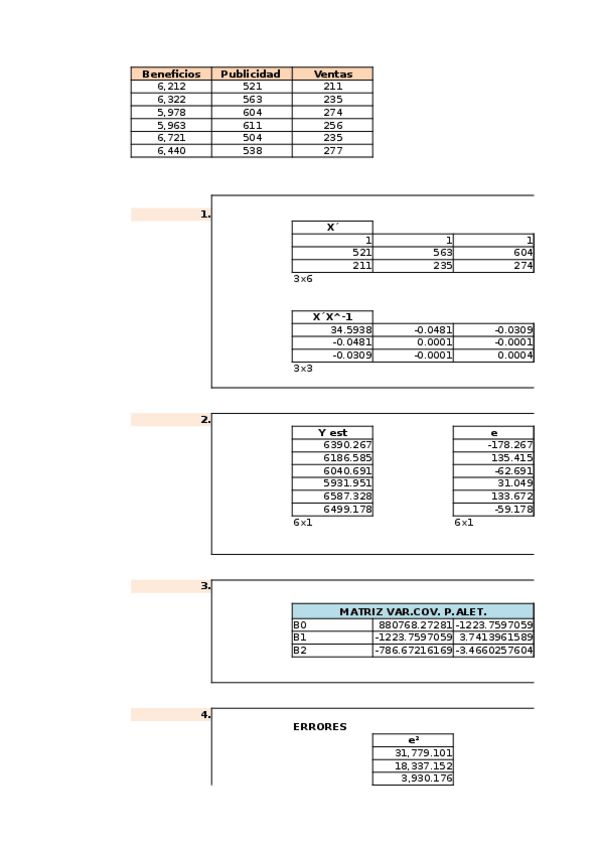 | Beneficios | Publicidad | Ventas |
|---|---|---|
| 6,212 | 521 | 211 |
| 6,322 | 563 | 235 |
| 5,978 | 604 | 274 |
| 5,963 | 611 | 256 |
| 6,721 | 504 | 235 |
| 6,440 | 538 | 277 |

1.

| X´ | | |
|---|---|---|
| 1 | 1 | 1 |
| 521 | 563 | 604 |
| 211 | 235 | 274 |

3x6

| X´X^-1 | | |
|---|---|---|
| 34.5938 | -0.0481 | -0.0309 |
| -0.0481 | 0.0001 | -0.0001 |
| -0.0309 | -0.0001 | 0.0004 |

3x3

2.

| Y est |
|---|
| 6390.267 |
| 6186.585 |
| 6040.691 |
| 5931.951 |
| 6587.328 |
| 6499.178 |

6x1

| e |
|---|
| -178.267 |
| 135.415 |
| -62.691 |
| 31.049 |
| 133.672 |
| -59.178 |

6x1

3.

| MATRIZ VAR.COV. P.ALET. | | |
|---|---|---|
| B0 | 880768.27281 | -1223.7597059 |
| B1 | -1223.7597059 | 3.7413961589 |
| B2 | -786.67216169 | -3.4660257604 |

4.

ERRORES

| e² |
|---|
| 31,779.101 |
| 18,337.152 |
| 3,930.176 |